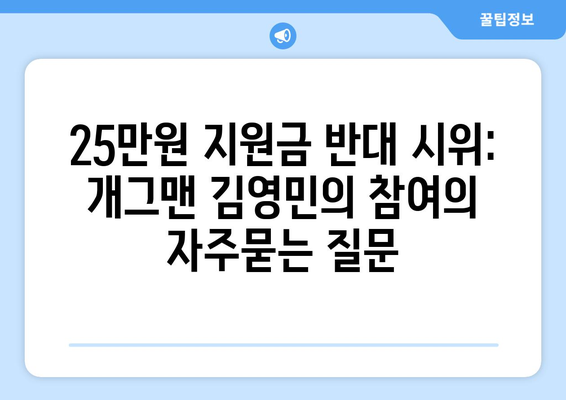 꿀팁정보

25만원 지원금 반대 시위: 개그맨 김영민의 참여의 자주묻는 질문